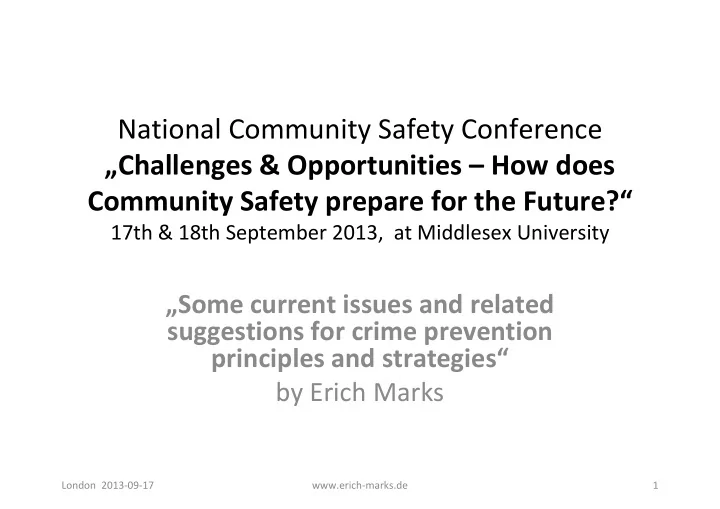 National Community Safety Conference
„Challenges & Opportunities – How does Community Safety prepare for the Future?“
17th & 18th September 2013, at Middlesex University

„Some current issues and related suggestions for crime prevention principles and strategies“
by Erich Marks

London 2013-09-17
www.erich-marks.de
1